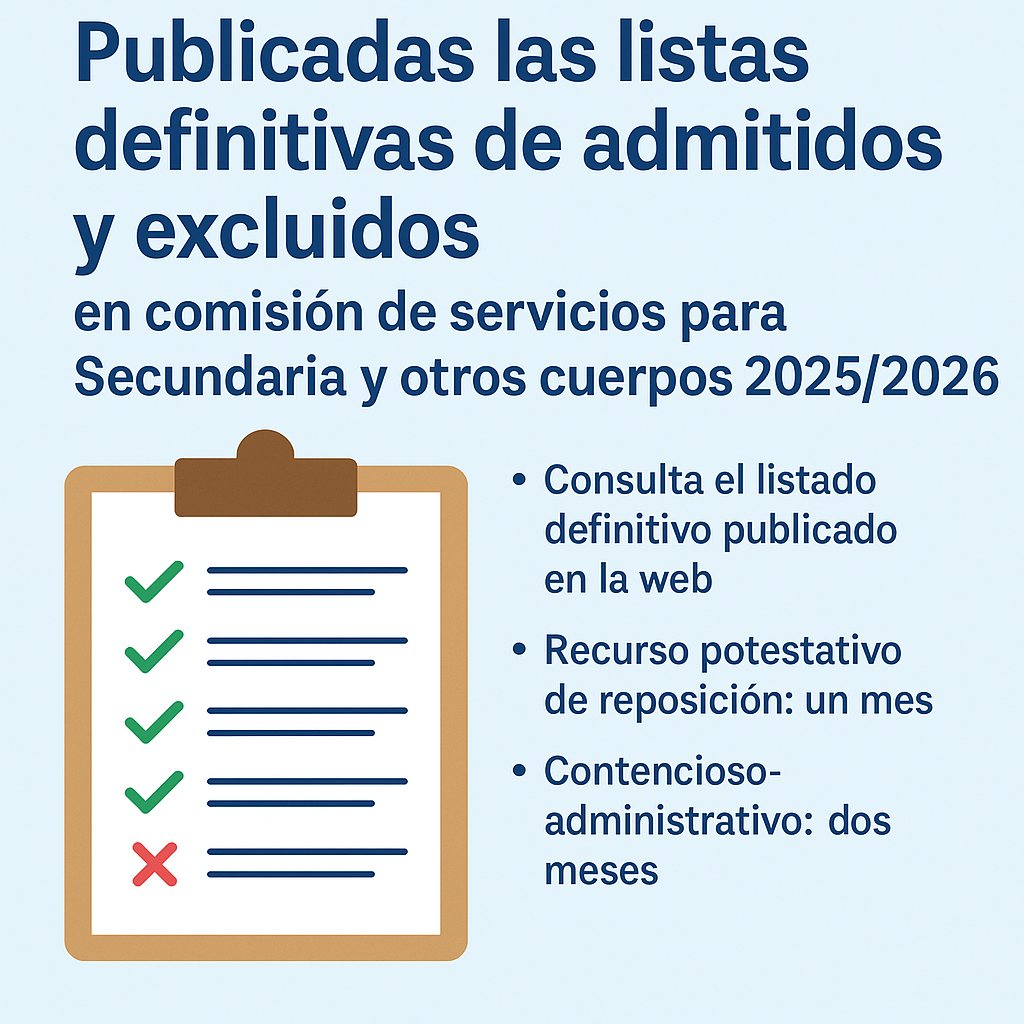 Publicadas las listas definitivas de admitidos y excluidos

en comisión de servicios para Secundaria y otros cuerpos 2025/2026

• Consulta el listado definitivo publicado en la web

• Recurso potestativo de reposición: un mes

• Contencioso-administrativo: dos meses